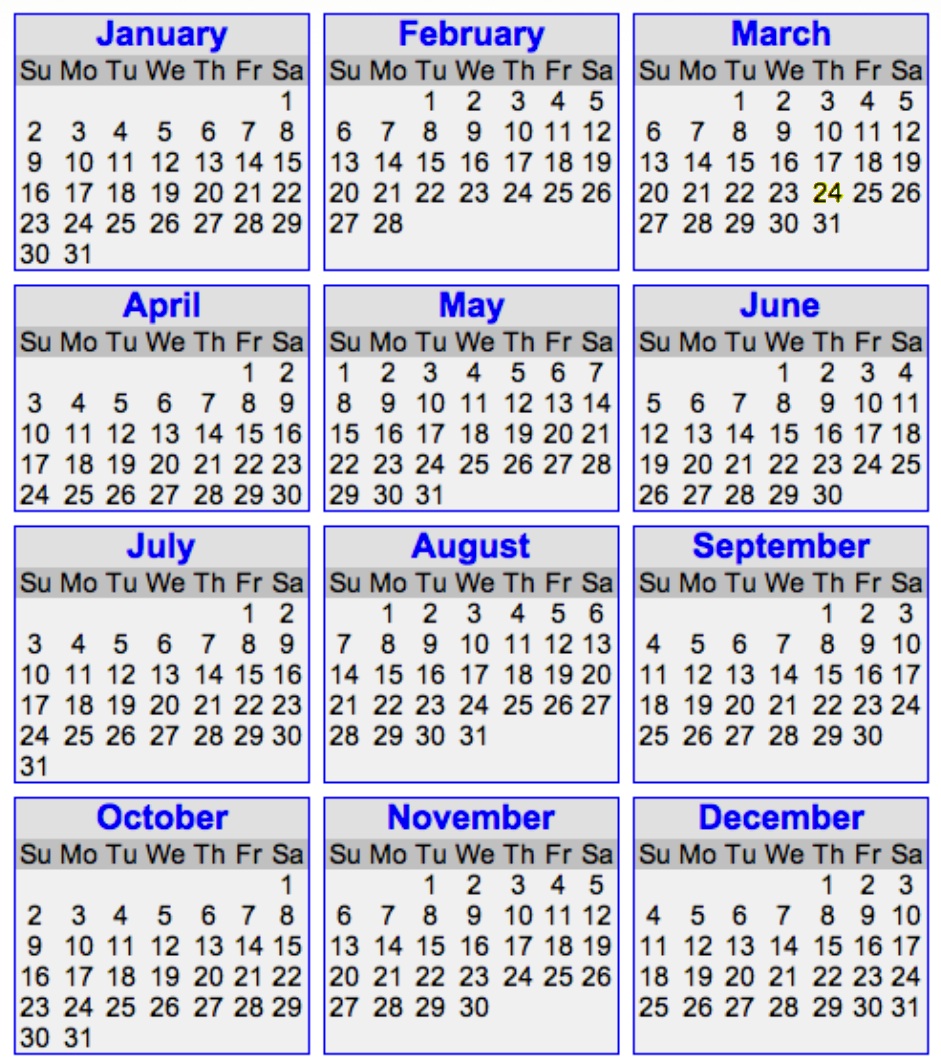 January

| Su | Mo | Tu | We | Th | Fr | Sa |
|---|---|---|---|---|---|---|
| | | | | | | 1 |
| 2 | 3 | 4 | 5 | 6 | 7 | 8 |
| 9 | 10 | 11 | 12 | 13 | 14 | 15 |
| 16 | 17 | 18 | 19 | 20 | 21 | 22 |
| 23 | 24 | 25 | 26 | 27 | 28 | 29 |
| 30 | 31 | | | | | |

February

| Su | Mo | Tu | We | Th | Fr | Sa |
|---|---|---|---|---|---|---|
| | | 1 | 2 | 3 | 4 | 5 |
| 6 | 7 | 8 | 9 | 10 | 11 | 12 |
| 13 | 14 | 15 | 16 | 17 | 18 | 19 |
| 20 | 21 | 22 | 23 | 24 | 25 | 26 |
| 27 | 28 | | | | | |

March

| Su | Mo | Tu | We | Th | Fr | Sa |
|---|---|---|---|---|---|---|
| | | 1 | 2 | 3 | 4 | 5 |
| 6 | 7 | 8 | 9 | 10 | 11 | 12 |
| 13 | 14 | 15 | 16 | 17 | 18 | 19 |
| 20 | 21 | 22 | 23 | 24 | 25 | 26 |
| 27 | 28 | 29 | 30 | 31 | | |

April

| Su | Mo | Tu | We | Th | Fr | Sa |
|---|---|---|---|---|---|---|
| | | | | | 1 | 2 |
| 3 | 4 | 5 | 6 | 7 | 8 | 9 |
| 10 | 11 | 12 | 13 | 14 | 15 | 16 |
| 17 | 18 | 19 | 20 | 21 | 22 | 23 |
| 24 | 25 | 26 | 27 | 28 | 29 | 30 |

May

| Su | Mo | Tu | We | Th | Fr | Sa |
|---|---|---|---|---|---|---|
| 1 | 2 | 3 | 4 | 5 | 6 | 7 |
| 8 | 9 | 10 | 11 | 12 | 13 | 14 |
| 15 | 16 | 17 | 18 | 19 | 20 | 21 |
| 22 | 23 | 24 | 25 | 26 | 27 | 28 |
| 29 | 30 | 31 | | | | |

June

| Su | Mo | Tu | We | Th | Fr | Sa |
|---|---|---|---|---|---|---|
| | | | 1 | 2 | 3 | 4 |
| 5 | 6 | 7 | 8 | 9 | 10 | 11 |
| 12 | 13 | 14 | 15 | 16 | 17 | 18 |
| 19 | 20 | 21 | 22 | 23 | 24 | 25 |
| 26 | 27 | 28 | 29 | 30 | | |

July

| Su | Mo | Tu | We | Th | Fr | Sa |
|---|---|---|---|---|---|---|
| | | | | | 1 | 2 |
| 3 | 4 | 5 | 6 | 7 | 8 | 9 |
| 10 | 11 | 12 | 13 | 14 | 15 | 16 |
| 17 | 18 | 19 | 20 | 21 | 22 | 23 |
| 24 | 25 | 26 | 27 | 28 | 29 | 30 |
| 31 | | | | | | |

August

| Su | Mo | Tu | We | Th | Fr | Sa |
|---|---|---|---|---|---|---|
| | 1 | 2 | 3 | 4 | 5 | 6 |
| 7 | 8 | 9 | 10 | 11 | 12 | 13 |
| 14 | 15 | 16 | 17 | 18 | 19 | 20 |
| 21 | 22 | 23 | 24 | 25 | 26 | 27 |
| 28 | 29 | 30 | 31 | | | |

September

| Su | Mo | Tu | We | Th | Fr | Sa |
|---|---|---|---|---|---|---|
| | | | | 1 | 2 | 3 |
| 4 | 5 | 6 | 7 | 8 | 9 | 10 |
| 11 | 12 | 13 | 14 | 15 | 16 | 17 |
| 18 | 19 | 20 | 21 | 22 | 23 | 24 |
| 25 | 26 | 27 | 28 | 29 | 30 | |

October

| Su | Mo | Tu | We | Th | Fr | Sa |
|---|---|---|---|---|---|---|
| | | | | | | 1 |
| 2 | 3 | 4 | 5 | 6 | 7 | 8 |
| 9 | 10 | 11 | 12 | 13 | 14 | 15 |
| 16 | 17 | 18 | 19 | 20 | 21 | 22 |
| 23 | 24 | 25 | 26 | 27 | 28 | 29 |
| 30 | 31 | | | | | |

November

| Su | Mo | Tu | We | Th | Fr | Sa |
|---|---|---|---|---|---|---|
| | | 1 | 2 | 3 | 4 | 5 |
| 6 | 7 | 8 | 9 | 10 | 11 | 12 |
| 13 | 14 | 15 | 16 | 17 | 18 | 19 |
| 20 | 21 | 22 | 23 | 24 | 25 | 26 |
| 27 | 28 | 29 | 30 | | | |

December

| Su | Mo | Tu | We | Th | Fr | Sa |
|---|---|---|---|---|---|---|
| | | | | 1 | 2 | 3 |
| 4 | 5 | 6 | 7 | 8 | 9 | 10 |
| 11 | 12 | 13 | 14 | 15 | 16 | 17 |
| 18 | 19 | 20 | 21 | 22 | 23 | 24 |
| 25 | 26 | 27 | 28 | 29 | 30 | 31 |